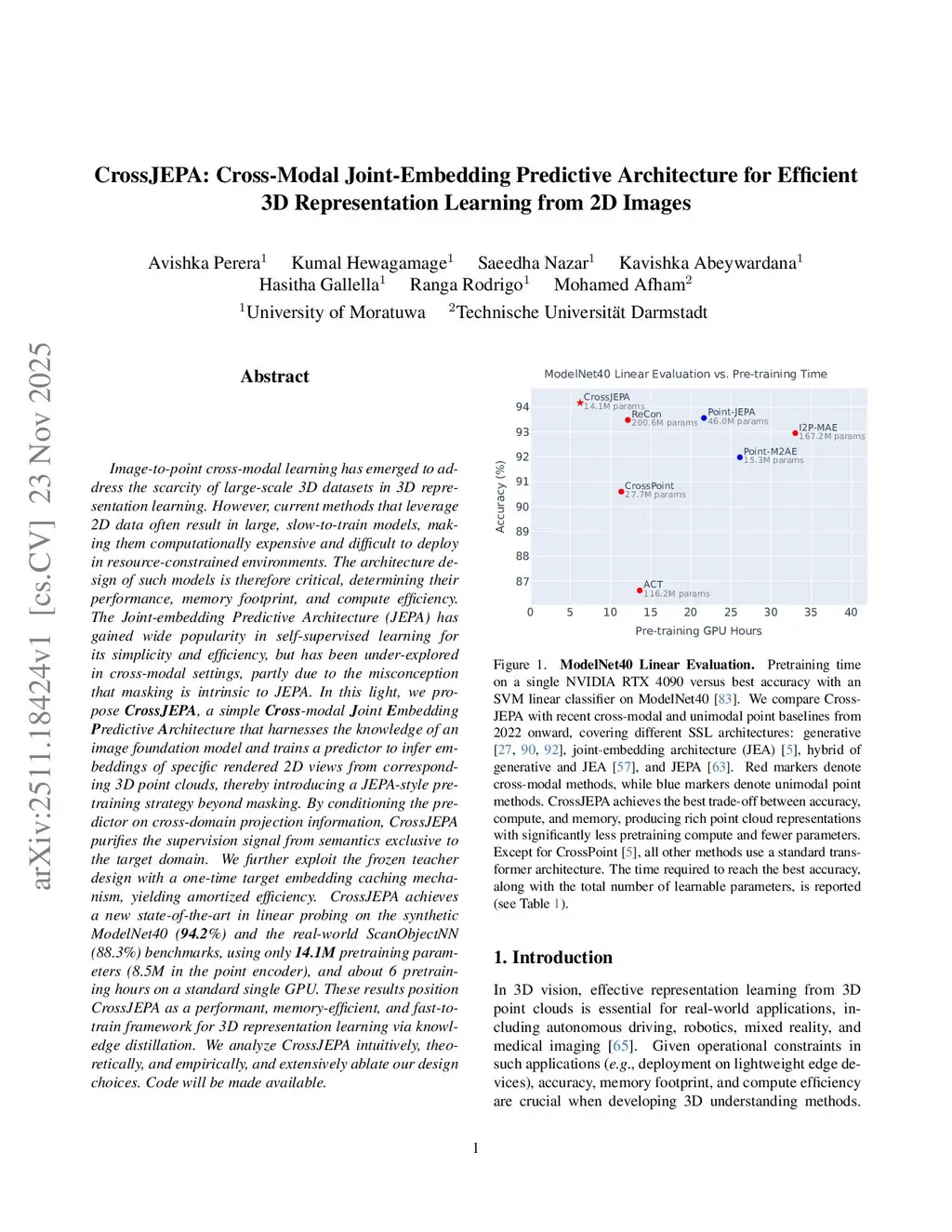 arXiv:2511.18424v1 [cs.CV] 23 Nov 2025

CrossJEPA: Cross-Modal Joint-Embedding Predictive Architecture for Efficient 3D Representation Learning from 2D Images

Avishka Perera$^1$ Kumal Hewagamage$^1$ Saeedha Nazar$^1$ Kavishka Abeywardana$^1$
Hasitha Gallella$^1$ Ranga Rodrigo$^1$ Mohamed Afham$^2$
$^1$University of Moratuwa $^2$Technische Universität Darmstadt

Abstract

Image-to-point cross-modal learning has emerged to address the scarcity of large-scale 3D datasets in 3D representation learning. However, current methods that leverage 2D data often result in large, slow-to-train models, making them computationally expensive and difficult to deploy in resource-constrained environments. The architecture design of such models is therefore critical, determining their performance, memory footprint, and compute efficiency. The Joint-embedding Predictive Architecture (JEPA) has gained wide popularity in self-supervised learning for its simplicity and efficiency, but has been under-explored in cross-modal settings, partly due to the misconception that masking is intrinsic to JEPA. In this light, we propose CrossJEPA, a simple Cross-modal Joint Embedding Predictive Architecture that harnesses the knowledge of an image foundation model and trains a predictor to infer embeddings of specific rendered 2D views from corresponding 3D point clouds, thereby introducing a JEPA-style pretraining strategy beyond masking. By conditioning the predictor on cross-domain projection information, CrossJEPA purifies the supervision signal from semantics exclusive to the target domain. We further exploit the frozen teacher design with a one-time target embedding caching mechanism, yielding amortized efficiency. CrossJEPA achieves a new state-of-the-art in linear probing on the synthetic ModelNet40 (94.2%) and the real-world ScanObjectNN (88.3%) benchmarks, using only 14.1M pretraining parameters (8.5M in the point encoder), and about 6 pretraining hours on a standard single GPU. These results position CrossJEPA as a performant, memory-efficient, and fast-to-train framework for 3D representation learning via knowledge distillation. We analyze CrossJEPA intuitively, theoretically, and empirically, and extensively ablate our design choices. Code will be made available.

ModelNet40 Linear Evaluation vs. Pre-training Time

Accuracy (%)
94
93
92
91
90
89
88
87
CrossJEPA 14.1M params
ReCon 200.6M params
Point-JEPA 46.0M params
I2P-MAE 167.2M params
Point-M2AE 15.3M params
CrossPoint 27.7M params
ACT 116.2M params
0 5 10 15 20 25 30 35 40
Pre-training GPU Hours

Figure 1. ModelNet40 Linear Evaluation. Pretraining time on a single NVIDIA RTX 4090 versus best accuracy with an SVM linear classifier on ModelNet40 [83]. We compare CrossJEPA with recent cross-modal and unimodal point baselines from 2022 onward, covering different SSL architectures: generative [27, 90, 92], joint-embedding architecture (JEA) [5], hybrid of generative and JEA [57], and JEPA [63]. Red markers denote cross-modal methods, while blue markers denote unimodal point methods. CrossJEPA achieves the best trade-off between accuracy, compute, and memory, producing rich point cloud representations with significantly less pretraining compute and fewer parameters. Except for CrossPoint [5], all other methods use a standard transformer architecture. The time required to reach the best accuracy, along with the total number of learnable parameters, is reported (see Table 1).

1. Introduction

In 3D vision, effective representation learning from 3D point clouds is essential for real-world applications, including autonomous driving, robotics, mixed reality, and medical imaging [65]. Given operational constraints in such applications (e.g., deployment on lightweight edge devices), accuracy, memory footprint, and compute efficiency are crucial when developing 3D understanding methods.

1